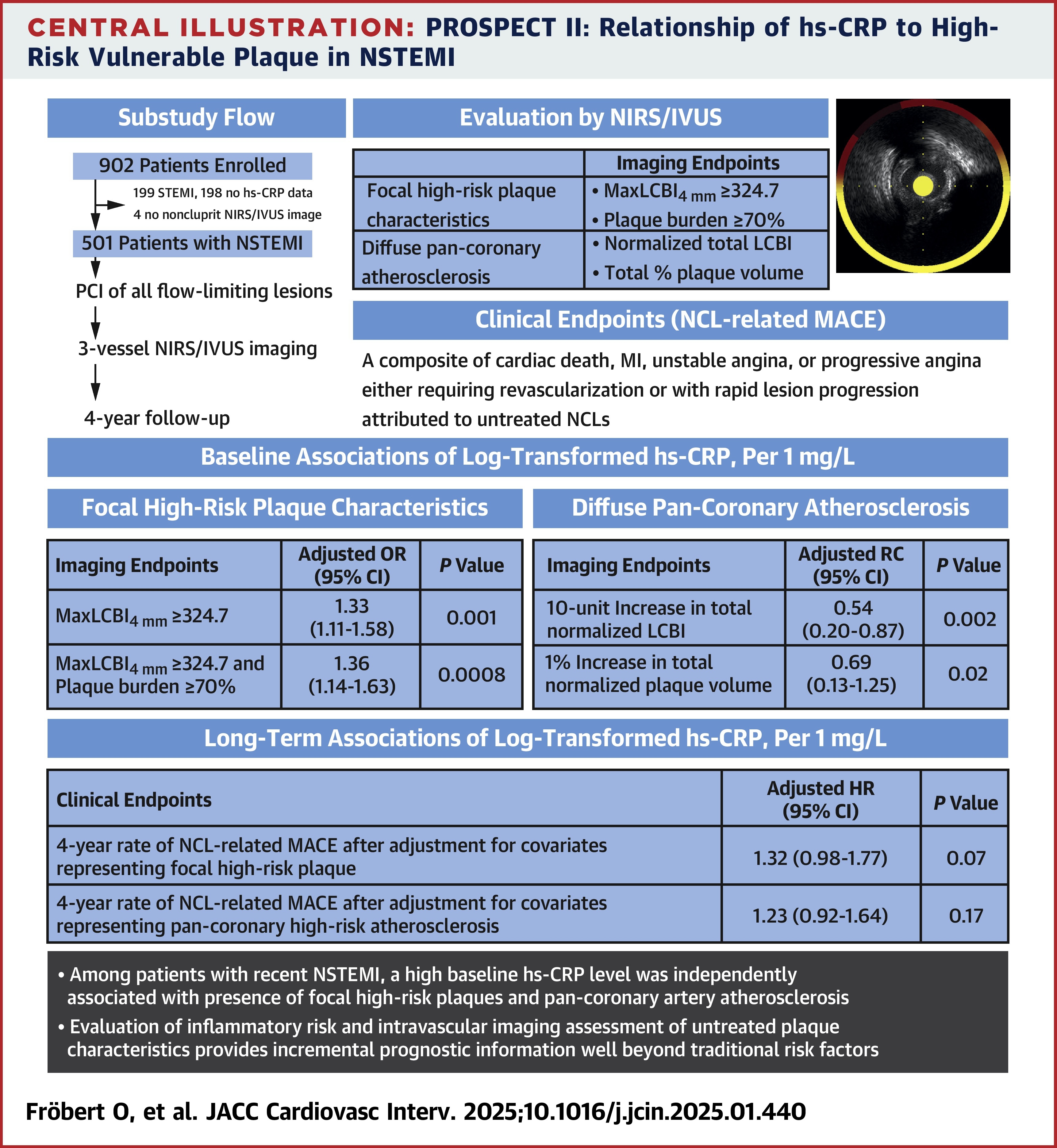 CENTRAL ILLUSTRATION: PROSPECT II: Relationship of hs-CRP to High-Risk Vulnerable Plaque in NSTEMI

Substudy Flow

902 Patients Enrolled

199 STEMI, 198 no hs-CRP data
4 no noncluprit NIRS/IVUS image

501 Patients with NSTEMI

PCI of all flow-limiting lesions

3-vessel NIRS/IVUS imaging

4-year follow-up

Evaluation by NIRS/IVUS

| | Imaging Endpoints |
|---|---|
| Focal high-risk plaque characteristics | • MaxLCBI$_{4\ mm}$ ≥324.7 • Plaque burden ≥70% |
| Diffuse pan-coronary atherosclerosis | • Normalized total LCBI • Total % plaque volume |

Clinical Endpoints (NCL-related MACE)

A composite of cardiac death, MI, unstable angina, or progressive angina either requiring revascularization or with rapid lesion progression attributed to untreated NCLs

Baseline Associations of Log-Transformed hs-CRP, Per 1 mg/L

Focal High-Risk Plaque Characteristics

| Imaging Endpoints | Adjusted OR (95% CI) | P Value |
|---|---|---|
| MaxLCBI$_{4\ mm}$ ≥324.7 | 1.33 (1.11-1.58) | 0.001 |
| MaxLCBI$_{4\ mm}$ ≥324.7 and Plaque burden ≥70% | 1.36 (1.14-1.63) | 0.0008 |

Diffuse Pan-Coronary Atherosclerosis

| Imaging Endpoints | Adjusted RC (95% CI) | P Value |
|---|---|---|
| 10-unit Increase in total normalized LCBI | 0.54 (0.20-0.87) | 0.002 |
| 1% Increase in total normalized plaque volume | 0.69 (0.13-1.25) | 0.02 |

Long-Term Associations of Log-Transformed hs-CRP, Per 1 mg/L

| Clinical Endpoints | Adjusted HR (95% CI) | P Value |
|---|---|---|
| 4-year rate of NCL-related MACE after adjustment for covariates representing focal high-risk plaque | 1.32 (0.98-1.77) | 0.07 |
| 4-year rate of NCL-related MACE after adjustment for covariates representing pan-coronary high-risk atherosclerosis | 1.23 (0.92-1.64) | 0.17 |

• Among patients with recent NSTEMI, a high baseline hs-CRP level was independently associated with presence of focal high-risk plaques and pan-coronary artery atherosclerosis
• Evaluation of inflammatory risk and intravascular imaging assessment of untreated plaque characteristics provides incremental prognostic information well beyond traditional risk factors

Fröbert O, et al. JACC Cardiovasc Interv. 2025;10.1016/j.jcin.2025.01.440